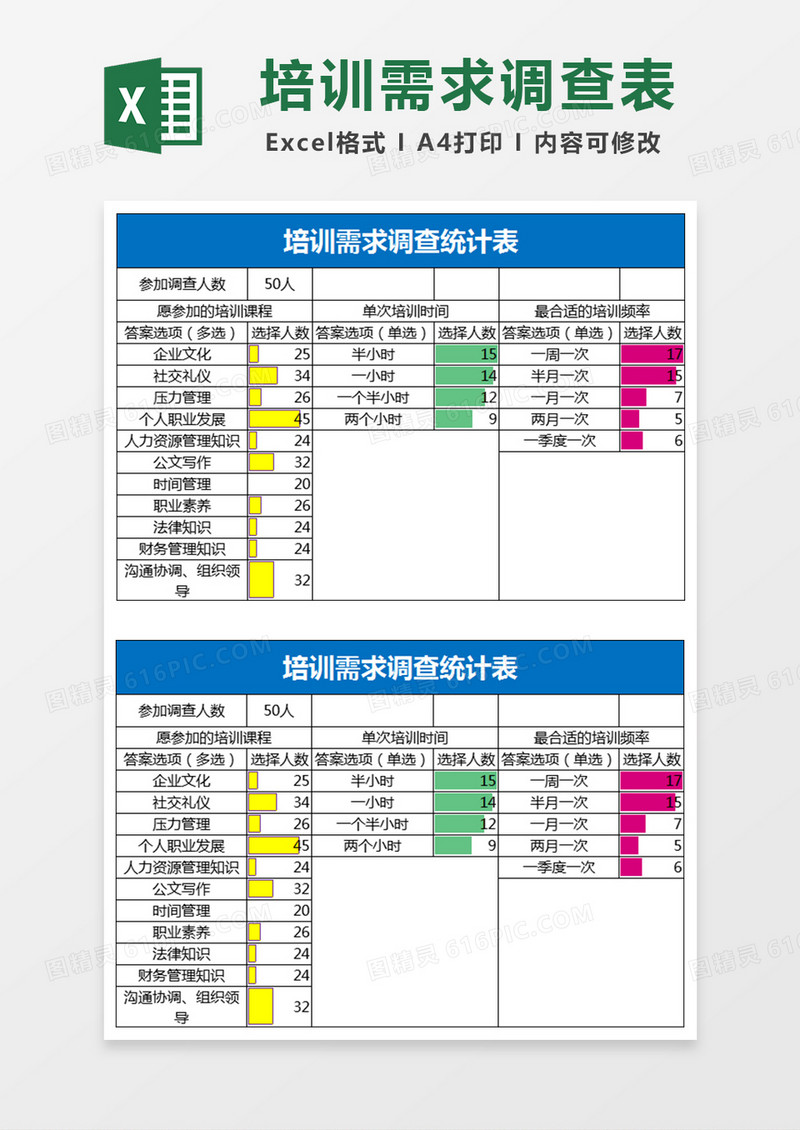 X

培训需求调查表

Excel格式 I A4打印 I 内容可修改

培训需求调查统计表

| 参加调查人数 | 50人 | | | | |
|---|---|---|---|---|---|
| 愿参加的培训课程 | | 单次培训时间 | | 最合适的培训频率 | |
| 答案选项（多选） | 选择人数 | 答案选项（单选） | 选择人数 | 答案选项（单选） | 选择人数 |
| 企业文化 | 25 | 半小时 | 15 | 一周一次 | 17 |
| 社交礼仪 | 34 | 一小时 | 14 | 半月一次 | 15 |
| 压力管理 | 26 | 一个半小时 | 12 | 一月一次 | 7 |
| 个人职业发展 | 45 | 两个小时 | 9 | 两月一次 | 5 |
| 人力资源管理知识 | 24 | | | 一季度一次 | 6 |
| 公文写作 | 32 | | | | |
| 时间管理 | 20 | | | | |
| 职业素养 | 26 | | | | |
| 法律知识 | 24 | | | | |
| 财务管理知识 | 24 | | | | |
| 沟通协调、组织领导 | 32 | | | | |

培训需求调查统计表

| 参加调查人数 | 50人 | | | | |
|---|---|---|---|---|---|
| 愿参加的培训课程 | | 单次培训时间 | | 最合适的培训频率 | |
| 答案选项（多选） | 选择人数 | 答案选项（单选） | 选择人数 | 答案选项（单选） | 选择人数 |
| 企业文化 | 25 | 半小时 | 15 | 一周一次 | 17 |
| 社交礼仪 | 34 | 一小时 | 14 | 半月一次 | 15 |
| 压力管理 | 26 | 一个半小时 | 12 | 一月一次 | 7 |
| 个人职业发展 | 45 | 两个小时 | 9 | 两月一次 | 5 |
| 人力资源管理知识 | 24 | | | 一季度一次 | 6 |
| 公文写作 | 32 | | | | |
| 时间管理 | 20 | | | | |
| 职业素养 | 26 | | | | |
| 法律知识 | 24 | | | | |
| 财务管理知识 | 24 | | | | |
| 沟通协调、组织领导 | 32 | | | | |

图精灵 616PIC.COM